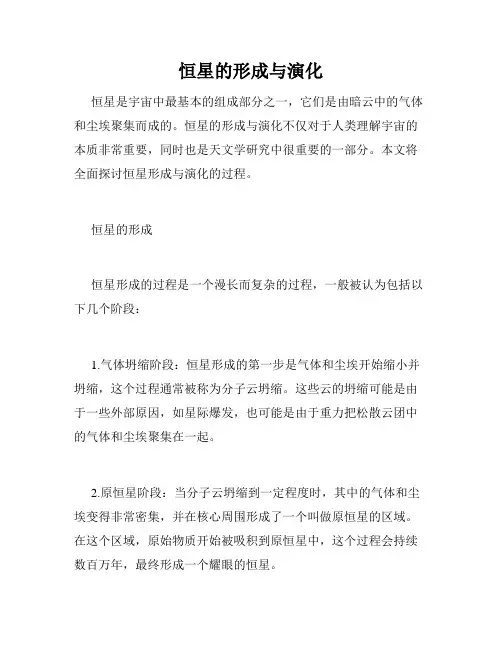 恒星的形成与演化

恒星是宇宙中最基本的组成部分之一，它们是由暗云中的气体和尘埃聚集而成的。恒星的形成与演化不仅对于人类理解宇宙的本质非常重要，同时也是天文学研究中很重要的一部分。本文将全面探讨恒星形成与演化的过程。

恒星的形成

恒星形成的过程是一个漫长而复杂的过程，一般被认为包括以下几个阶段：

1.气体坍缩阶段：恒星形成的第一步是气体和尘埃开始缩小并坍缩，这个过程通常被称为分子云坍缩。这些云的坍缩可能是由于一些外部原因，如星际爆发，也可能是由于重力把松散云团中的气体和尘埃聚集在一起。

2.原恒星阶段：当分子云坍缩到一定程度时，其中的气体和尘埃变得非常密集，并在核心周围形成了一个叫做原恒星的区域。在这个区域，原始物质开始被吸积到原恒星中，这个过程会持续数百万年，最终形成一个耀眼的恒星。